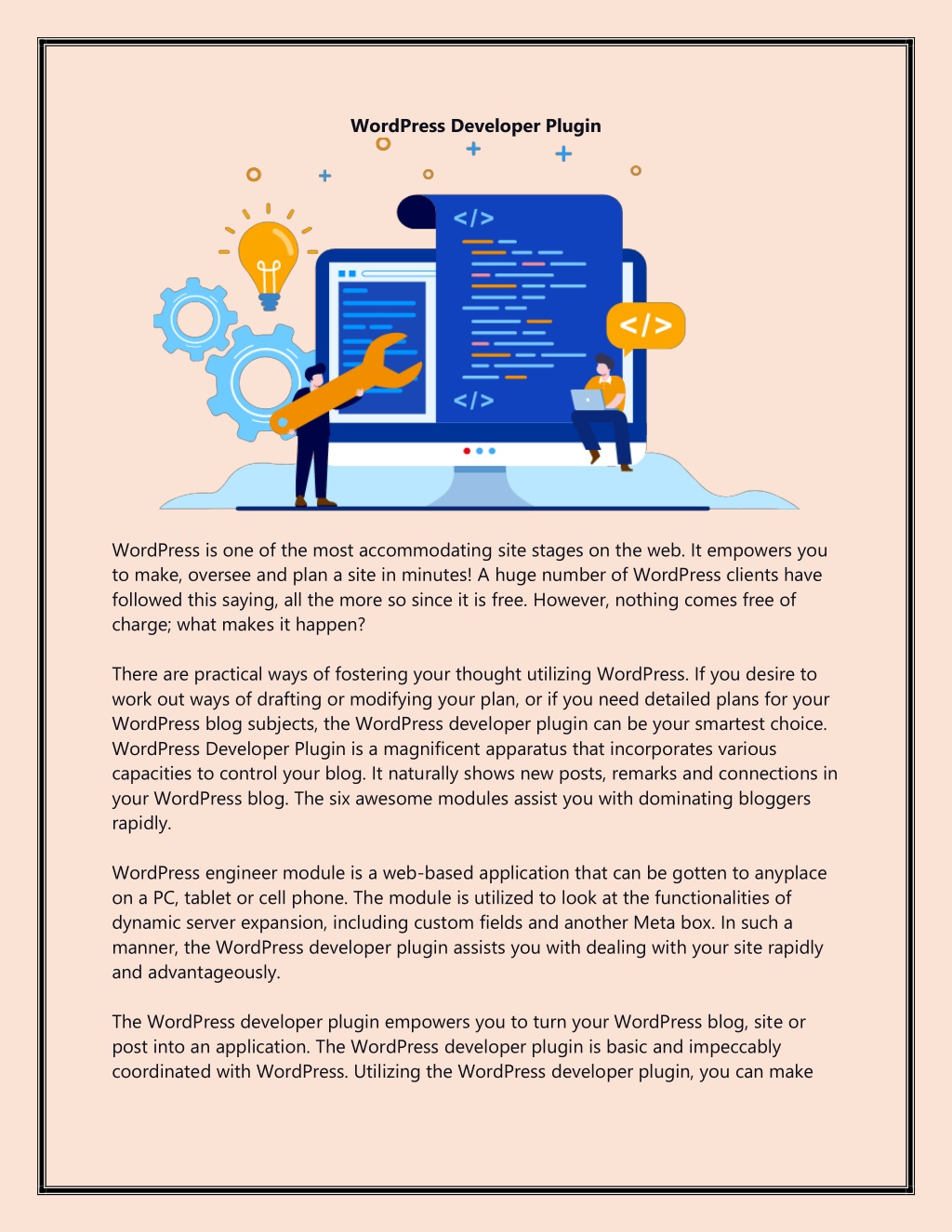 WordPress Developer Plugin

</>

</>

</>

WordPress is one of the most accommodating site stages on the web. It empowers you to make, oversee and plan a site in minutes! A huge number of WordPress clients have followed this saying, all the more so since it is free. However, nothing comes free of charge; what makes it happen?

There are practical ways of fostering your thought utilizing WordPress. If you desire to work out ways of drafting or modifying your plan, or if you need detailed plans for your WordPress blog subjects, the WordPress developer plugin can be your smartest choice. WordPress Developer Plugin is a magnificent apparatus that incorporates various capacities to control your blog. It naturally shows new posts, remarks and connections in your WordPress blog. The six awesome modules assist you with dominating bloggers rapidly.

WordPress engineer module is a web-based application that can be gotten to anyplace on a PC, tablet or cell phone. The module is utilized to look at the functionalities of dynamic server expansion, including custom fields and another Meta box. In such a manner, the WordPress developer plugin assists you with dealing with your site rapidly and advantageously.

The WordPress developer plugin empowers you to turn your WordPress blog, site or post into an application. The WordPress developer plugin is basic and impeccably coordinated with WordPress. Utilizing the WordPress developer plugin, you can make